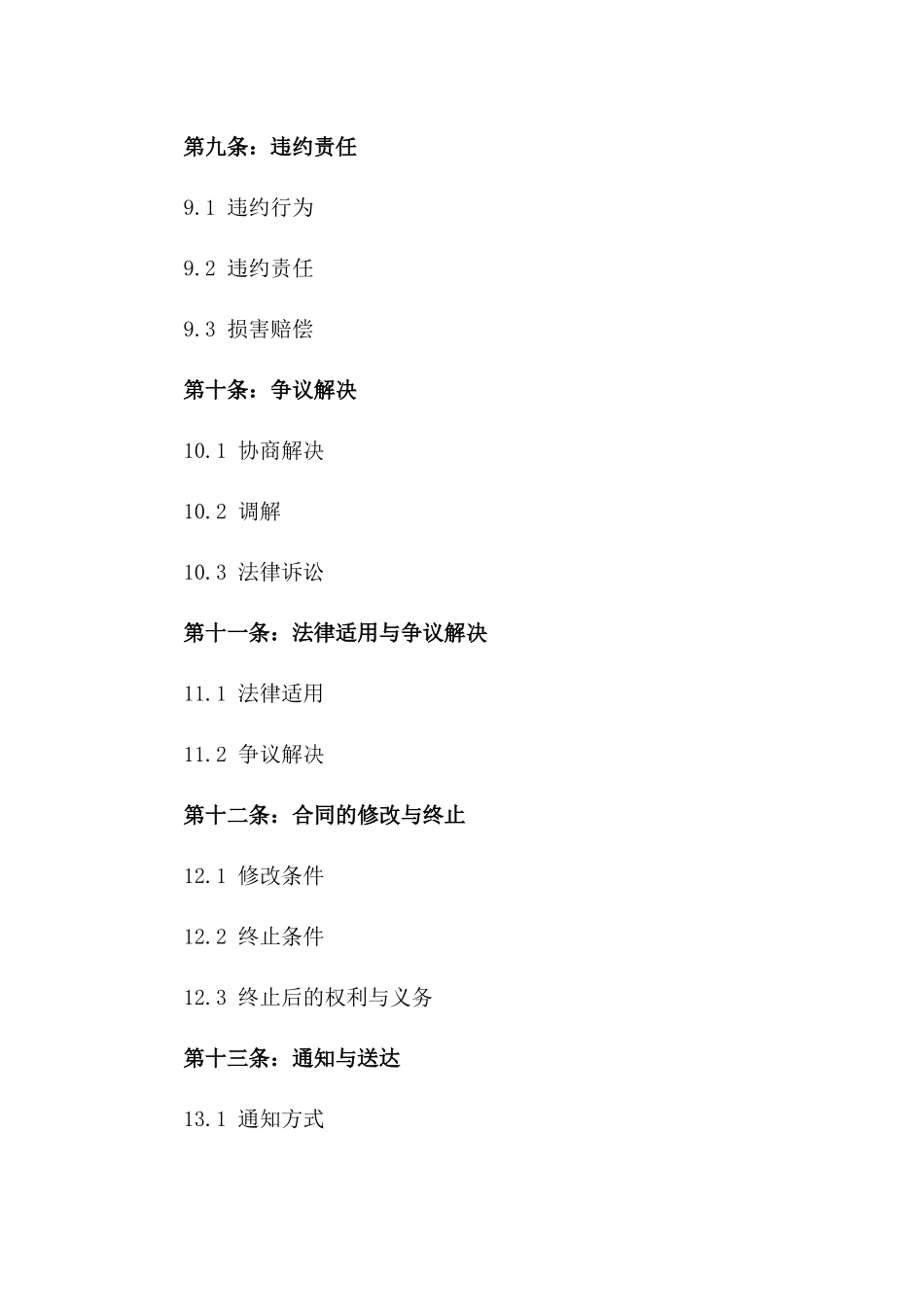 第九条：违约责任

9.1 违约行为

9.2 违约责任

9.3 损害赔偿

第十条：争议解决

10.1 协商解决

10.2 调解

10.3 法律诉讼

第十一条：法律适用与争议解决

11.1 法律适用

11.2 争议解决

第十二条：合同的修改与终止

12.1 修改条件

12.2 终止条件

12.3 终止后的权利与义务

第十三条：通知与送达

13.1 通知方式